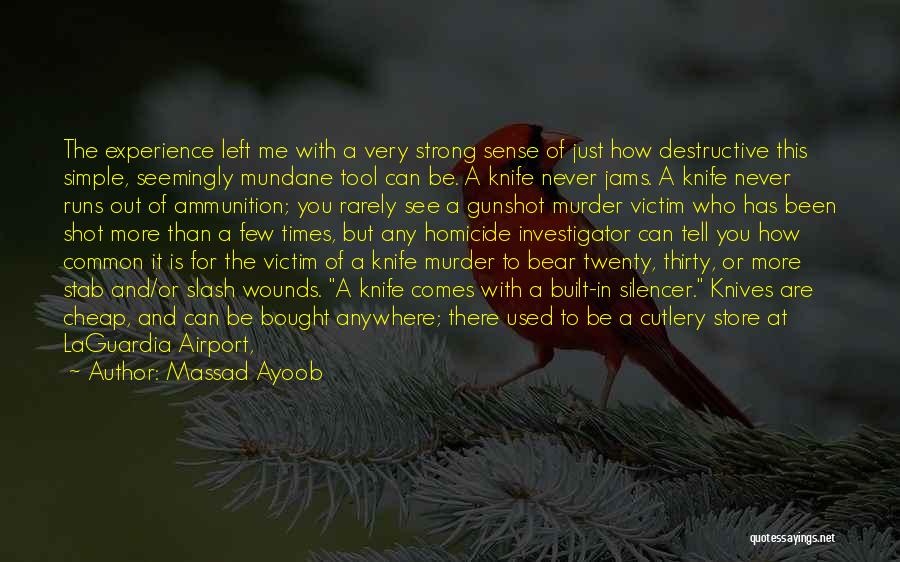 The experience left me with a very strong sense of just how destructive this simple, seemingly mundane tool can be. A knife never jams. A knife never runs out of ammunition; you rarely see a gunshot murder victim who has been shot more than a few times, but any homicide investigator can tell you how common it is for the victim of a knife murder to bear twenty, thirty, or more stab and/or slash wounds. "A knife comes with a built-in silencer." Knives are cheap, and can be bought anywhere; there used to be a cutlery store at LaGuardia Airport,

~ Author: Massad Ayoob

quotessayings.net